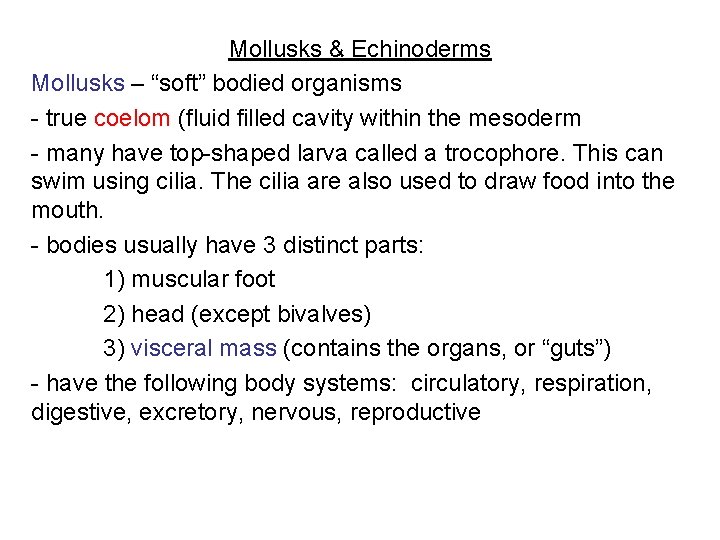 Mollusks & Echinoderms

Mollusks – “soft” bodied organisms

- true coelom (fluid filled cavity within the mesoderm

- many have top-shaped larva called a trocophore. This can swim using cilia. The cilia are also used to draw food into the mouth.

- bodies usually have 3 distinct parts:

1) muscular foot

2) head (except bivalves)

3) visceral mass (contains the organs, or “guts”)

- have the following body systems: circulatory, respiration, digestive, excretory, nervous, reproductive